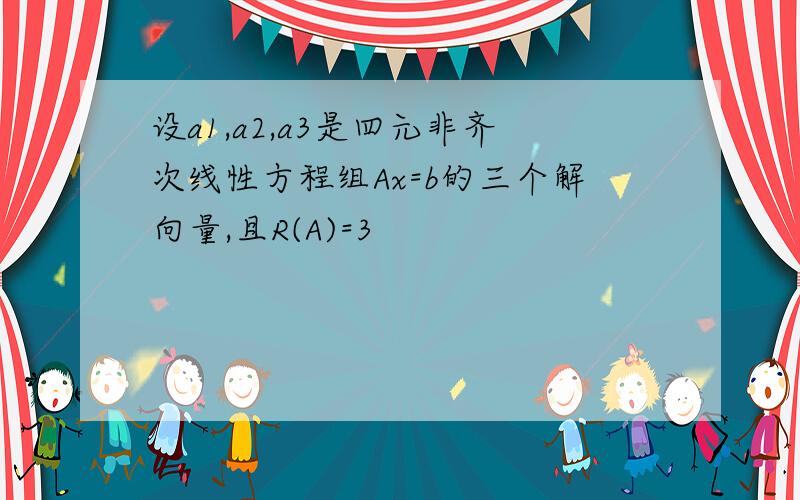 设a1,a2,a3是四元非齐次线性方程组Ax=b的三个解向量,且R(A)=3